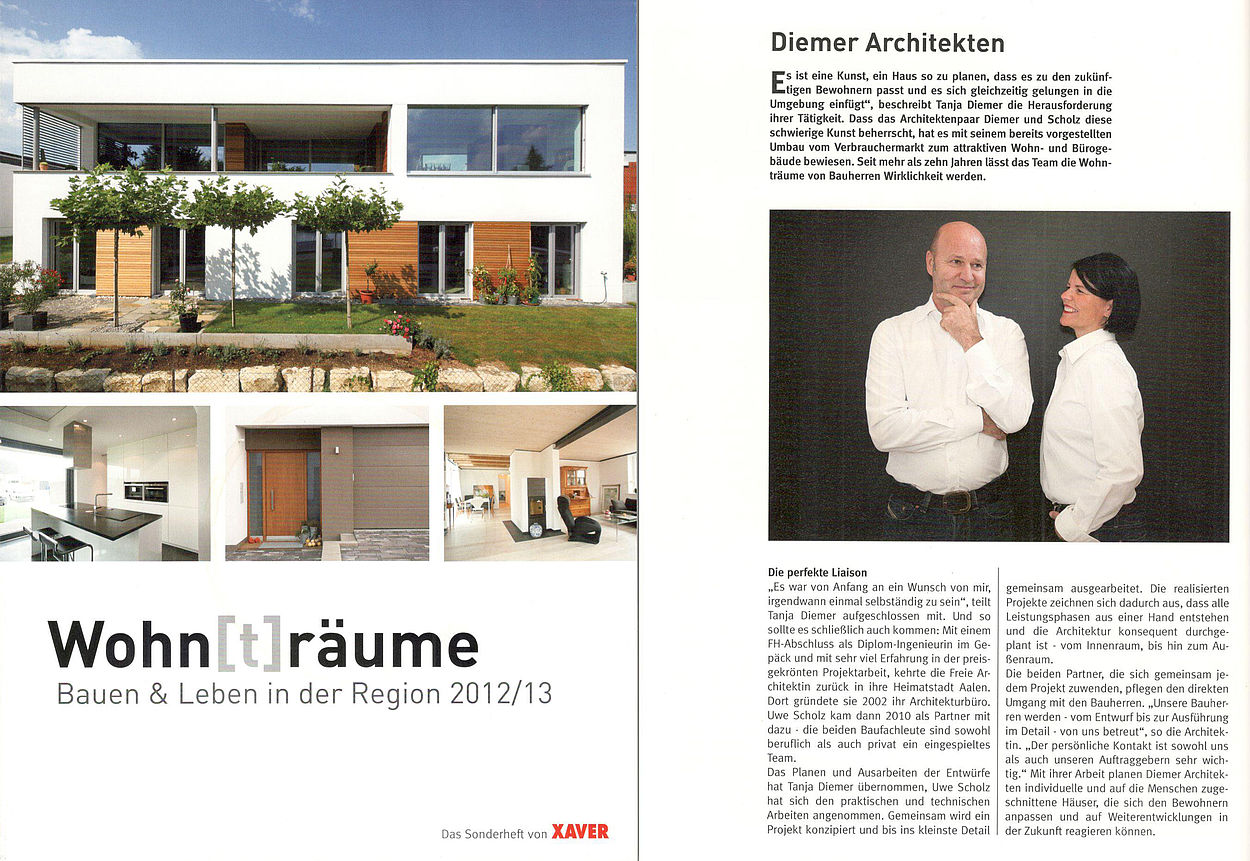 Wohn[t]räume
Bauen & Leben in der Region 2012/13

Das Sonderheft von XAVER

Diemer Architekten

Es ist eine Kunst, ein Haus so zu planen, dass es zu den zukünftigen Bewohnern passt und es sich gleichzeitig gelungen in die Umgebung einfügt", beschreibt Tanja Diemer die Herausforderung ihrer Tätigkeit. Dass das Architektenpaar Diemer und Scholz diese schwierige Kunst beherrscht, hat es mit seinem bereits vorgestellten Umbau vom Verbrauchermarkt zum attraktiven Wohn- und Bürogebäude bewiesen. Seit mehr als zehn Jahren lässt das Team die Wohnträume von Bauherren Wirklichkeit werden.

Die perfekte Liaison
„Es war von Anfang an ein Wunsch von mir, irgendwann einmal selbständig zu sein", teilt Tanja Diemer aufgeschlossen mit. Und so sollte es schließlich auch kommen: Mit einem FH-Abschluss als Diplom-Ingenieurin im Gepäck und mit sehr viel Erfahrung in der preisgekrönten Projektarbeit, kehrte die Freie Architektin zurück in ihre Heimatstadt Aalen. Dort gründete sie 2002 ihr Architekturbüro. Uwe Scholz kam dann 2010 als Partner mit dazu - die beiden Baufachleute sind sowohl beruflich als auch privat ein eingespieltes Team.
Das Planen und Ausarbeiten der Entwürfe hat Tanja Diemer übernommen, Uwe Scholz hat sich den praktischen und technischen Arbeiten angenommen. Gemeinsam wird ein Projekt konzipiert und bis ins kleinste Detail gemeinsam ausgearbeitet. Die realisierten Projekte zeichnen sich dadurch aus, dass alle Leistungsphasen aus einer Hand entstehen und die Architektur konsequent durchgeplant ist - vom Innenraum, bis hin zum Außenraum.
Die beiden Partner, die sich gemeinsam jedem Projekt zuwenden, pflegen den direkten Umgang mit den Bauherren. „Unsere Bauherren werden - vom Entwurf bis zur Ausführung im Detail - von uns betreut", so die Architektin. „Der persönliche Kontakt ist sowohl uns als auch unseren Auftraggebern sehr wichtig." Mit ihrer Arbeit planen Diemer Architekten individuelle und auf die Menschen zugeschnittene Häuser, die sich den Bewohnern anpassen und auf Weiterentwicklungen in der Zukunft reagieren können.